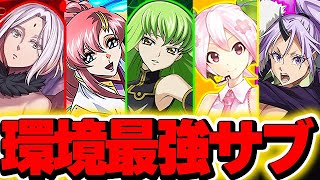 環境最強サブ